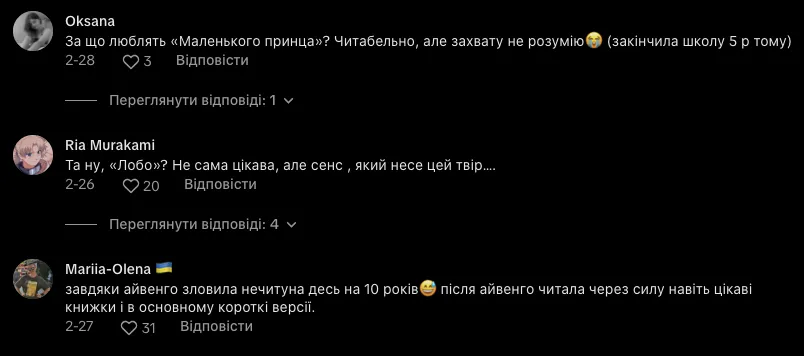 Oksana
За що люблять «Маленького принца»? Читабельно, але захвату не розумію😭 (закінчила школу 5 р тому)
2-28 3 Відповісти

Переглянути відповіді: 1

Ria Murakami
Та ну, «Лобо»? Не сама цікава, але сенс , який несе цей твір....
2-26 20 Відповісти

Переглянути відповіді: 4

Mariia-Olena 🇺🇦
завдяки айвенго зловила нечитуна десь на 10 років😅 після айвенго читала через силу навіть цікаві книжки і в основному короткі версії.
2-27 31 Відповісти